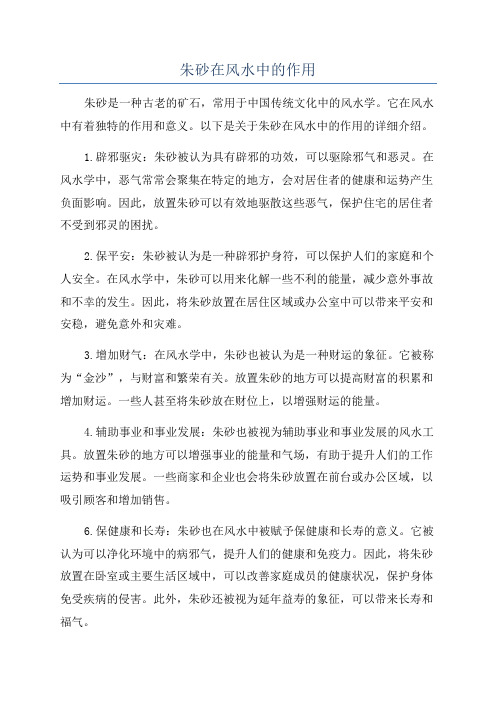 朱砂在风水中的作用

朱砂是一种古老的矿石，常用于中国传统文化中的风水学。它在风水中有着独特的作用和意义。以下是关于朱砂在风水中的作用的详细介绍。

1.辟邪驱灾：朱砂被认为具有辟邪的功效，可以驱除邪气和恶灵。在风水学中，恶气常常会聚集在特定的地方，会对居住者的健康和运势产生负面影响。因此，放置朱砂可以有效地驱散这些恶气，保护住宅的居住者不受到邪灵的困扰。

2.保平安：朱砂被认为是一种辟邪护身符，可以保护人们的家庭和个人安全。在风水学中，朱砂可以用来化解一些不利的能量，减少意外事故和不幸的发生。因此，将朱砂放置在居住区域或办公室中可以带来平安和安稳，避免意外和灾难。

3.增加财气：在风水学中，朱砂也被认为是一种财运的象征。它被称为“金沙”，与财富和繁荣有关。放置朱砂的地方可以提高财富的积累和增加财运。一些人甚至将朱砂放在财位上，以增强财运的能量。

4.辅助事业和事业发展：朱砂也被视为辅助事业和事业发展的风水工具。放置朱砂的地方可以增强事业的能量和气场，有助于提升人们的工作运势和事业发展。一些商家和企业也会将朱砂放置在前台或办公区域，以吸引顾客和增加销售。

6.保健康和长寿：朱砂也在风水中被赋予保健康和长寿的意义。它被认为可以净化环境中的病邪气，提升人们的健康和免疫力。因此，将朱砂放置在卧室或主要生活区域中，可以改善家庭成员的健康状况，保护身体免受疾病的侵害。此外，朱砂还被视为延年益寿的象征，可以带来长寿和福气。